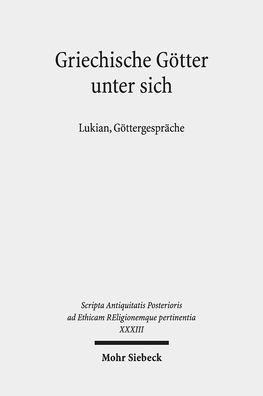 Griechische Götter unter sich

Lukian, Göttergespräche

Scripta Antiquitatis Posterioris ad Ethicam REligionemque pertinentia XXXIII

Mohr Siebeck